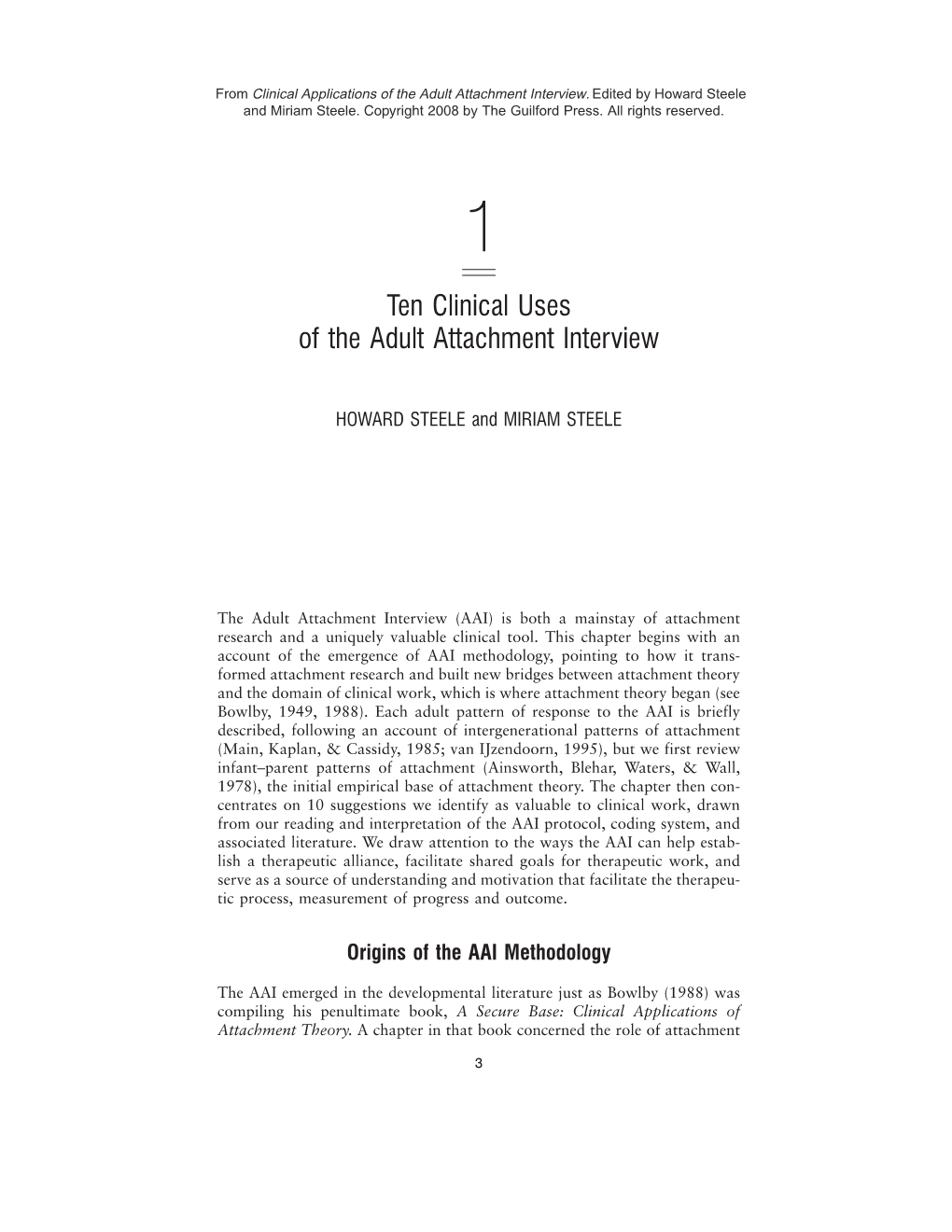 From Clinical Applications of the Adult Attachment Interview. Edited by Howard Steele and Miriam Steele. Copyright 2008 by The Guilford Press. All rights reserved.

1

Ten Clinical Uses of the Adult Attachment Interview

HOWARD STEELE and MIRIAM STEELE

The Adult Attachment Interview (AAI) is both a mainstay of attachment research and a uniquely valuable clinical tool. This chapter begins with an account of the emergence of AAI methodology, pointing to how it transformed attachment research and built new bridges between attachment theory and the domain of clinical work, which is where attachment theory began (see Bowlby, 1949, 1988). Each adult pattern of response to the AAI is briefly described, following an account of intergenerational patterns of attachment (Main, Kaplan, & Cassidy, 1985; van IJzendoorn, 1995), but we first review infant–parent patterns of attachment (Ainsworth, Blehar, Waters, & Wall, 1978), the initial empirical base of attachment theory. The chapter then concentrates on 10 suggestions we identify as valuable to clinical work, drawn from our reading and interpretation of the AAI protocol, coding system, and associated literature. We draw attention to the ways the AAI can help establish a therapeutic alliance, facilitate shared goals for therapeutic work, and serve as a source of understanding and motivation that facilitate the therapeutic process, measurement of progress and outcome.

Origins of the AAI Methodology

The AAI emerged in the developmental literature just as Bowlby (1988) was compiling his penultimate book, A Secure Base: Clinical Applications of Attachment Theory. A chapter in that book concerned the role of attachment

3